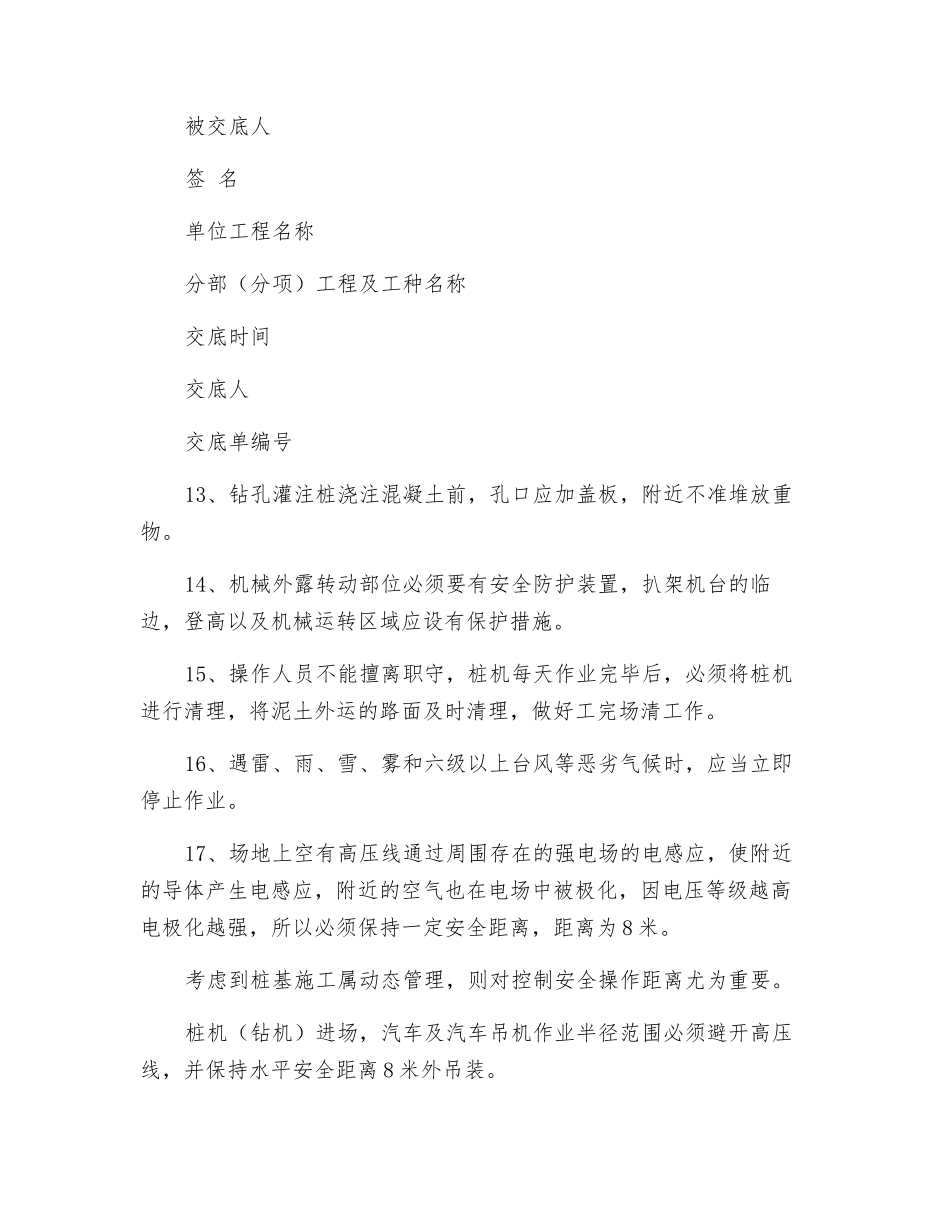 被交底人

签 名

单位工程名称

分部（分项）工程及工种名称

交底时间

交底人

交底单编号

13、钻孔灌注桩浇注混凝土前，孔口应加盖板，附近不准堆放重物。

14、机械外露转动部位必须要有安全防护装置，扒架机台的临边，登高以及机械运转区域应设有保护措施。

15、操作人员不能擅离职守，桩机每天作业完毕后，必须将桩机进行清理，将泥土外运的路面及时清理，做好工完场清工作。

16、遇雷、雨、雪、雾和六级以上台风等恶劣气候时，应当立即停止作业。

17、场地上空有高压线通过周围存在的强电场的电感应，使附近的导体产生电感应，附近的空气也在电场中被极化，因电压等级越高电极化越强，所以必须保持一定安全距离，距离为8米。

考虑到桩基施工属动态管理，则对控制安全操作距离尤为重要。

桩机（钻机）进场，汽车及汽车吊机作业半径范围必须避开高压线，并保持水平安全距离8米外吊装。